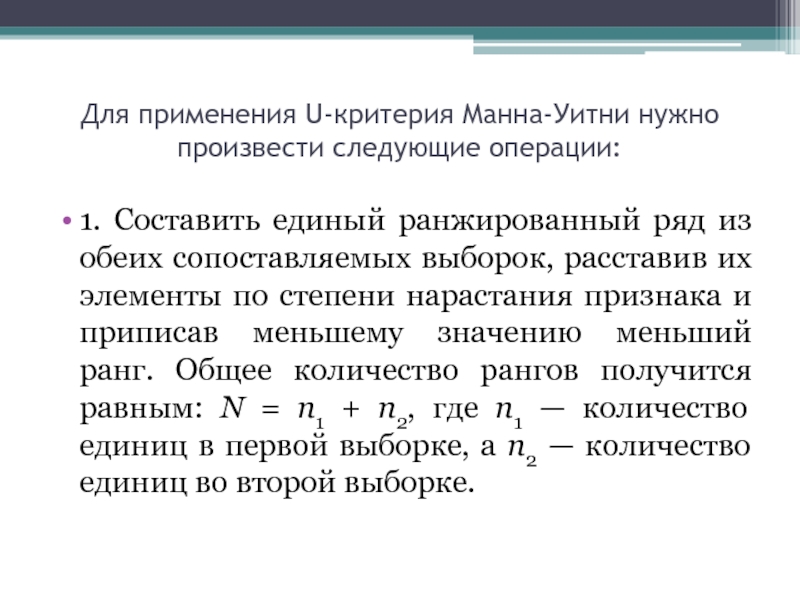 Для применения U-критерия Манна-Уитни нужно произвести следующие операции:

• 1. Составить единый ранжированный ряд из обеих сопоставляемых выборок, расставив их элементы по степени нарастания признака и приписав меньшему значению меньший ранг. Общее количество рангов получится равным: $N = n_1 + n_2$, где $n_1$ — количество единиц в первой выборке, а $n_2$ — количество единиц во второй выборке.